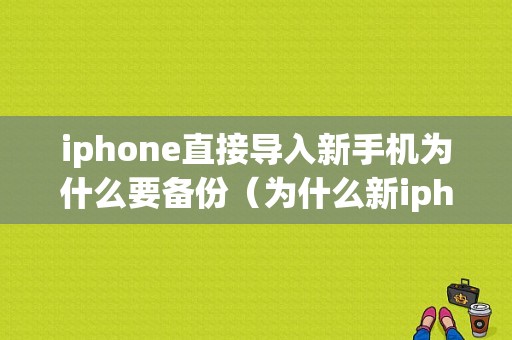 iphone直接导入新手机为什么要备份（为什么新iph